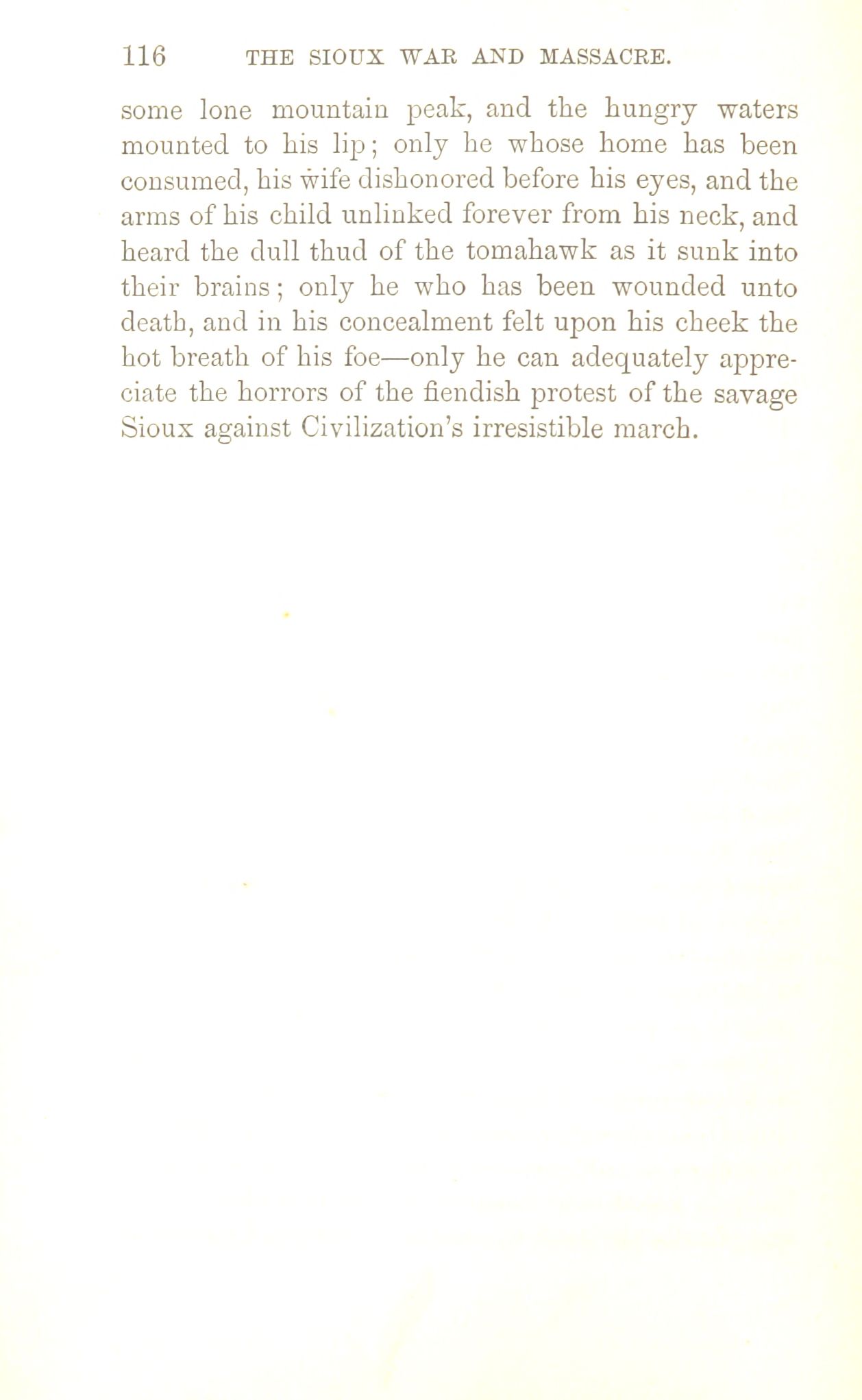 116 THE SIOUX WAR AND MASSACRE.

some lone mountain peak, and the hungry waters mounted to his lip; only he whose home has been consumed, his wife dishonored before his eyes, and the arms of his child unlinked forever from his neck, and heard the dull thud of the tomahawk as it sunk into their brains; only he who has been wounded unto death, and in his concealment felt upon his cheek the hot breath of his foe—only he can adequately appreciate the horrors of the fiendish protest of the savage Sioux against Civilization's irresistible march.